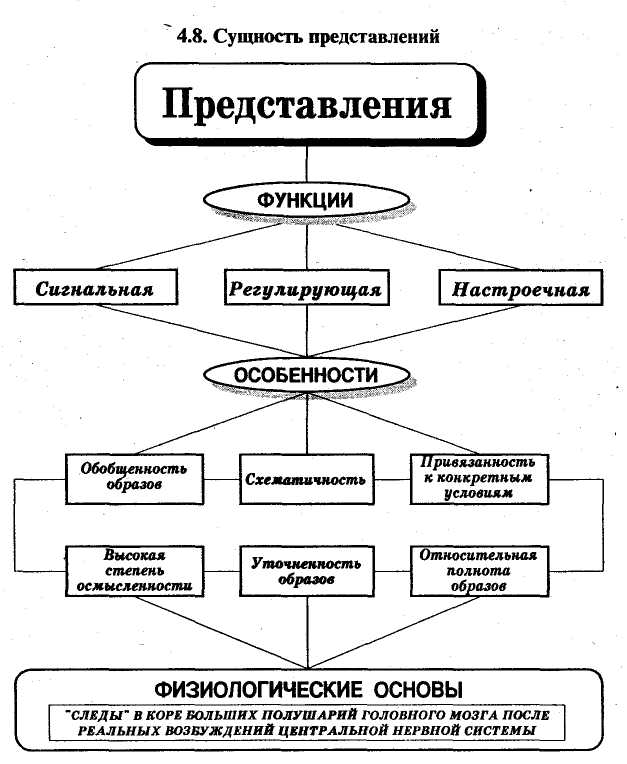 4.8. Сущность представлений

Представления

ФУНКЦИИ

Сигнальная

Регулирующая

Настроечная

ОСОБЕННОСТИ

Обобщенность образов

Схематичность

Привязанность к конкретным условиям

Высокая степень осмысленности

Уточненность образов

Относительная полнота образов

ФИЗИОЛОГИЧЕСКИЕ ОСНОВЫ

"СЛЕДЫ" В КОРЕ БОЛЬШИХ ПОЛУШАРИЙ ГОЛОВНОГО МОЗГА ПОСЛЕ РЕАЛЬНЫХ ВОЗБУЖДЕНИЙ ЦЕНТРАЛЬНОЙ НЕРВНОЙ СИСТЕМЫ